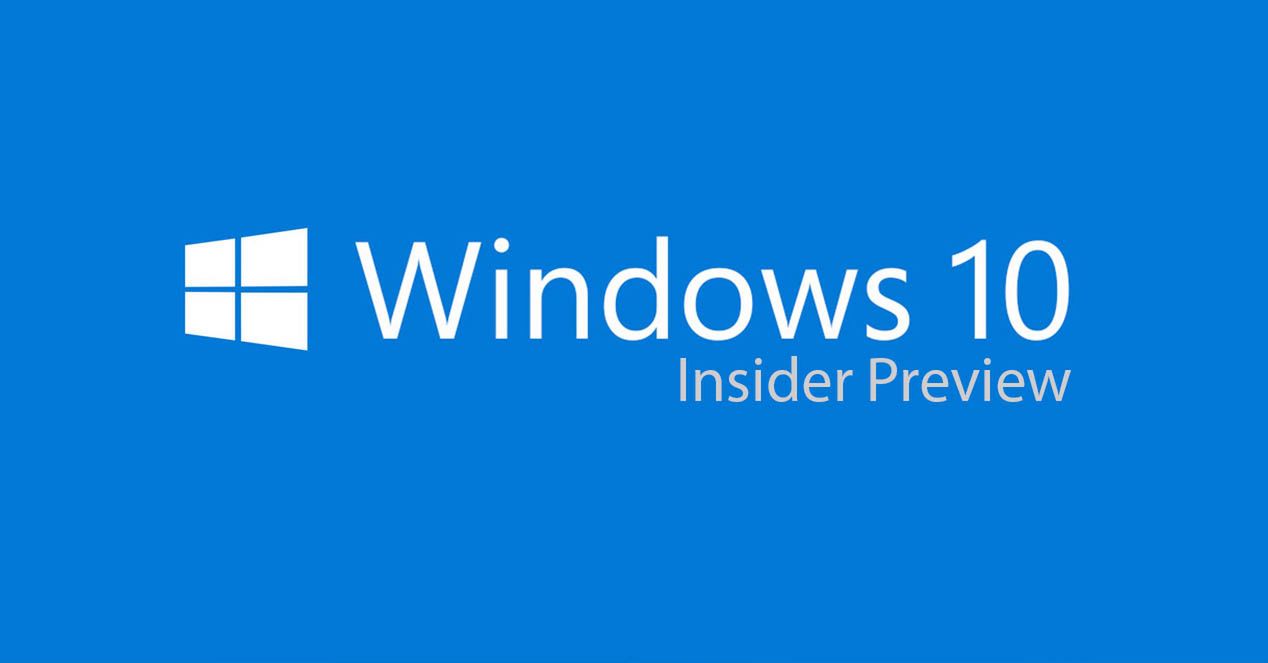 Windows 10
Insider Preview